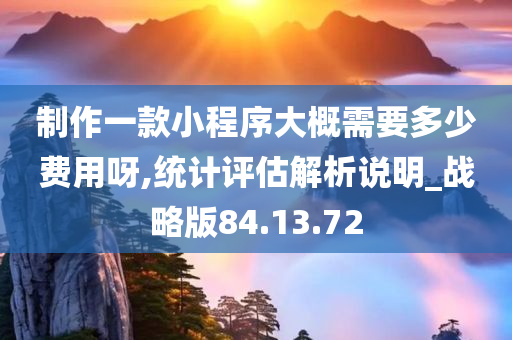 制作一款小程序大概需要多少费用呀,统计评估解析说明_战略版84.13.72